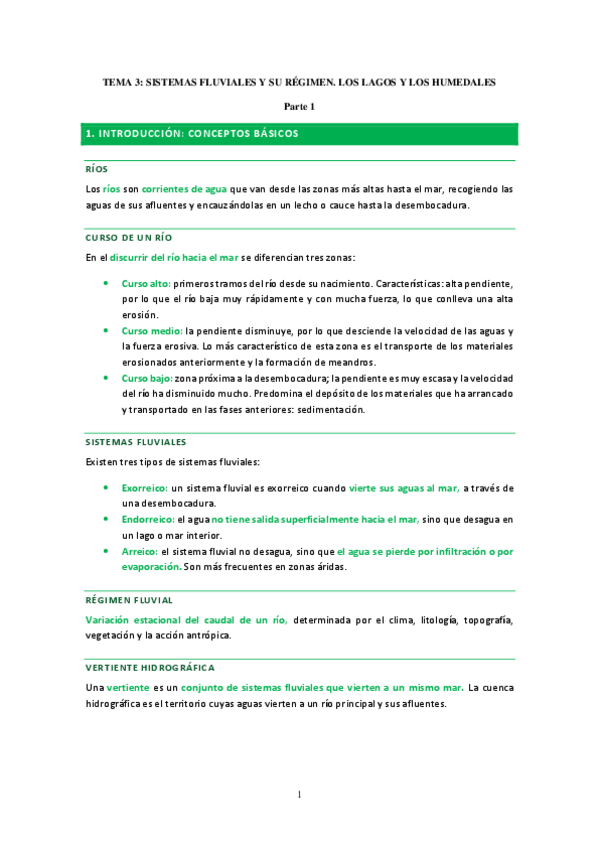 TEMA 3: SISTEMAS FLUVIALES Y SU RÉGIMEN. LOS LAGOS Y LOS HUMEDALES

Parte 1

1. INTRODUCCIÓN: CONCEPTOS BÁSICOS

RÍOS

Los ríos son corrientes de agua que van desde las zonas más altas hasta el mar, recogiendo las aguas de sus afluentes y encauzándolas en un lecho o cauce hasta la desembocadura.

CURSO DE UN RÍO

En el discurrir del río hacia el mar se diferencian tres zonas:

• Curso alto: primeros tramos del río desde su nacimiento. Características: alta pendiente, por lo que el río baja muy rápidamente y con mucha fuerza, lo que conlleva una alta erosión.
• Curso medio: la pendiente disminuye, por lo que desciende la velocidad de las aguas y la fuerza erosiva. Lo más característico de esta zona es el transporte de los materiales erosionados anteriormente y la formación de meandros.
• Curso bajo: zona próxima a la desembocadura; la pendiente es muy escasa y la velocidad del río ha disminuido mucho. Predomina el depósito de los materiales que ha arrancado y transportado en las fases anteriores: sedimentación.

SISTEMAS FLUVIALES

Existen tres tipos de sistemas fluviales:

• Exorreico: un sistema fluvial es exorreico cuando vierte sus aguas al mar, a través de una desembocadura.
• Endorreico: el agua no tiene salida superficialmente hacia el mar, sino que desagua en un lago o mar interior.
• Arreico: el sistema fluvial no desagua, sino que el agua se pierde por infiltración o por evaporación. Son más frecuentes en zonas áridas.

RÉGIMEN FLUVIAL

Variación estacional del caudal de un río, determinada por el clima, litología, topografía, vegetación y la acción antrópica.

VERTIENTE HIDROGRÁFICA

Una vertiente es un conjunto de sistemas fluviales que vierten a un mismo mar. La cuenca hidrográfica es el territorio cuyas aguas vierten a un río principal y sus afluentes.

1